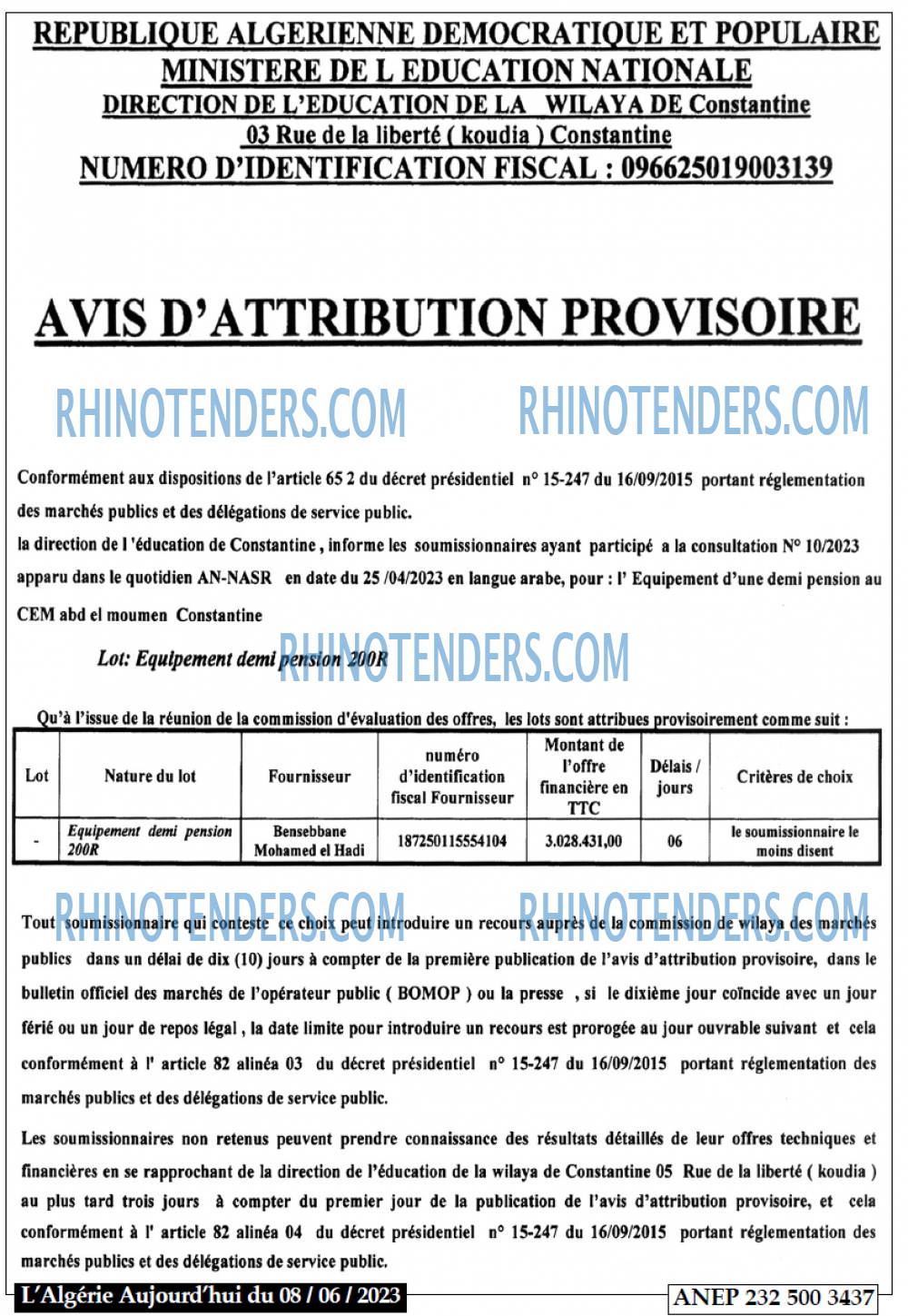 REPUBLIQUE ALGERIENNE DEMOCRATIQUE ET POPULAIRE
MINISTERE DE L EDUCATION NATIONALE
DIRECTION DE L'EDUCATION DE LA WILAYA DE Constantine
03 Rue de la liberté ( koudia ) Constantine
NUMERO D'IDENTIFICATION FISCAL : 096625019003139

AVIS D'ATTRIBUTION PROVISOIRE

RHINOTENDERS.COM RHINOTENDERS.COM

Conformément aux dispositions de l'article 65 2 du décret présidentiel n° 15-247 du 16/09/2015 portant réglementation des marchés publics et des délégations de service public.
la direction de l 'éducation de Constantine , informe les soumissionnaires ayant participé a la consultation N° 10/2023 apparu dans le quotidien AN-NASR en date du 25 /04/2023 en langue arabe, pour : l' Equipement d'une demi pension au CEM abd el moumen Constantine

Lot: Equipement demi pension 200R

RHINOTENDERS.COM

Qu'à l'issue de la réunion de la commission d'évaluation des offres, les lots sont attribues provisoirement comme suit :

| Lot | Nature du lot | Fournisseur | numéro d'identification fiscal Fournisseur | Montant de l'offre financière en TTC | Délais / jours | Critères de choix |
|---|---|---|---|---|---|---|
| - | Equipement demi pension 200R | Bensebbane Mohamed el Hadi | 187250115554104 | 3.028.431,00 | 06 | le soumissionnaire le moins disent |

RHINOTENDERS.COM RHINOTENDERS.COM

Tout soumissionnaire qui conteste ce choix peut introduire un recours auprès de la commission de wilaya des marchés publics dans un délai de dix (10) jours à compter de la première publication de l'avis d'attribution provisoire, dans le bulletin officiel des marchés de l'opérateur public ( BOMOP ) ou la presse , si le dixième jour coïncide avec un jour férié ou un jour de repos légal , la date limite pour introduire un recours est prorogée au jour ouvrable suivant et cela conformément à l' article 82 alinéa 03 du décret présidentiel n° 15-247 du 16/09/2015 portant réglementation des marchés publics et des délégations de service public.

Les soumissionnaires non retenus peuvent prendre connaissance des résultats détaillés de leur offres techniques et financières en se rapprochant de la direction de l'éducation de la wilaya de Constantine 05 Rue de la liberté ( koudia ) au plus tard trois jours à compter du premier jour de la publication de l'avis d'attribution provisoire, et cela conformément à l' article 82 alinéa 04 du décret présidentiel n° 15-247 du 16/09/2015 portant réglementation des marchés publics et des délégations de service public.

L'Algérie Aujourd'hui du 08 / 06 / 2023
ANEP 232 500 3437